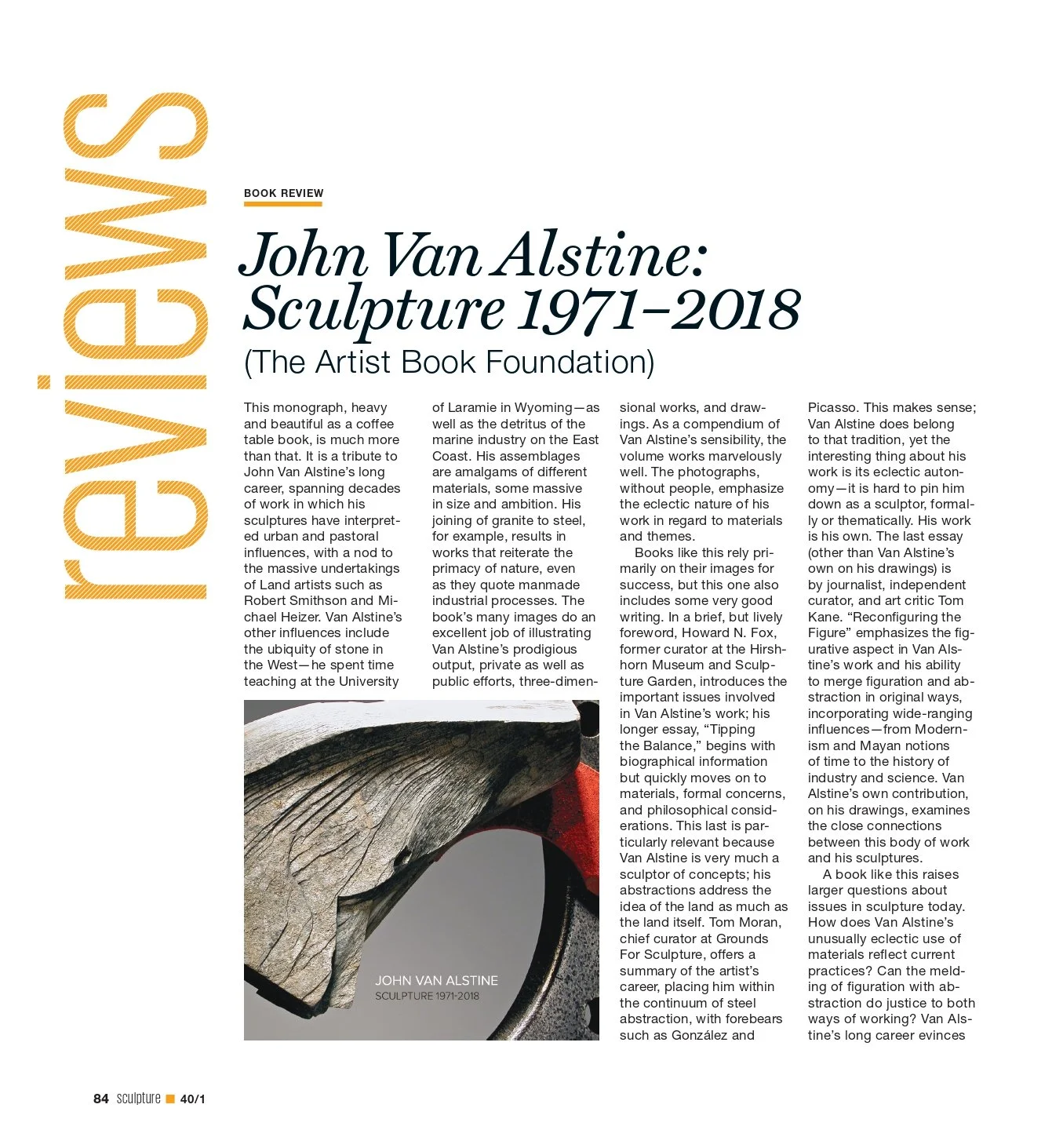 reviews

BOOK REVIEW

John Van Alstine: Sculpture 1971–2018

(The Artist Book Foundation)

This monograph, heavy and beautiful as a coffee table book, is much more than that. It is a tribute to John Van Alstine's long career, spanning decades of work in which his sculptures have interpreted urban and pastoral influences, with a nod to the massive undertakings of Land artists such as Robert Smithson and Michael Heizer. Van Alstine's other influences include the ubiquity of stone in the West—he spent time teaching at the University of Laramie in Wyoming—as well as the detritus of the marine industry on the East Coast. His assemblages are amalgams of different materials, some massive in size and ambition. His joining of granite to steel, for example, results in works that reiterate the primacy of nature, even as they quote manmade industrial processes. The book's many images do an excellent job of illustrating Van Alstine's prodigious output, private as well as public efforts, three-dimensional works, and drawings. As a compendium of Van Alstine's sensibility, the volume works marvelously well. The photographs, without people, emphasize the eclectic nature of his work in regard to materials and themes.

Books like this rely primarily on their images for success, but this one also includes some very good writing. In a brief, but lively foreword, Howard N. Fox, former curator at the Hirshhorn Museum and Sculpture Garden, introduces the important issues involved in Van Alstine's work; his longer essay, "Tipping the Balance," begins with biographical information but quickly moves on to materials, formal concerns, and philosophical considerations. This last is particularly relevant because Van Alstine is very much a sculptor of concepts; his abstractions address the idea of the land as much as the land itself. Tom Moran, chief curator at Grounds For Sculpture, offers a summary of the artist's career, placing him within the continuum of steel abstraction, with forebears such as González and Picasso. This makes sense; Van Alstine does belong to that tradition, yet the interesting thing about his work is its eclectic autonomy—it is hard to pin him down as a sculptor, formally or thematically. His work is his own. The last essay (other than Van Alstine's own on his drawings) is by journalist, independent curator, and art critic Tom Kane. "Reconfiguring the Figure" emphasizes the figurative aspect in Van Alstine's work and his ability to merge figuration and abstraction in original ways, incorporating wide-ranging influences—from Modernism and Mayan notions of time to the history of industry and science. Van Alstine's own contribution, on his drawings, examines the close connections between this body of work and his sculptures.

A book like this raises larger questions about issues in sculpture today. How does Van Alstine's unusually eclectic use of materials reflect current practices? Can the melding of figuration with abstraction do justice to both ways of working? Van Alstine's long career evinces

JOHN VAN ALSTINE
SCULPTURE 1971-2018

84 sculpture 40/1